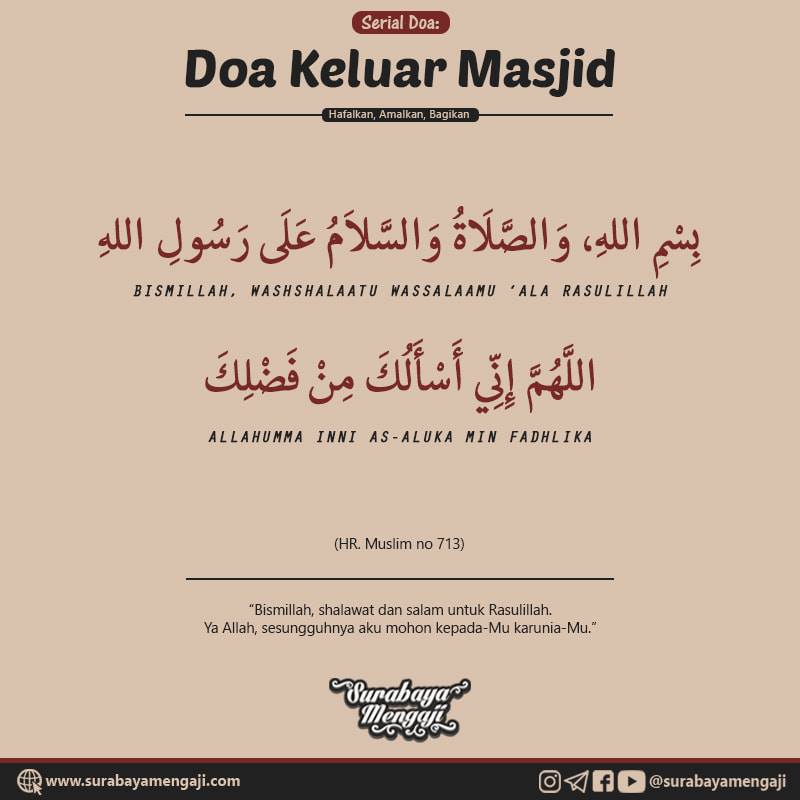 Serial Doa:

Doa Keluar Masjid

Hafalkan, Amalkan, Bagikan

بِسْمِ اللهِ، وَالصَّلَاةُ وَالسَّلَامُ عَلَى رَسُولِ اللهِ

BISMILLAH, WASHSHALAATU WASSALAAMU 'ALA RASULILLAH

اللَّهُمَّ إِنِّي أَسْأَلُكَ مِنْ فَضْلِكَ

ALLAHUMMA INNI AS-ALUKA MIN FADHLIKA

(HR. Muslim no 713)

"Bismillah, shalawat dan salam untuk Rasulillah. Ya Allah, sesungguhnya aku mohon kepada-Mu karunia-Mu."

Surabaya Mengaji

www.surabayamengaji.com

@surabayamengaji